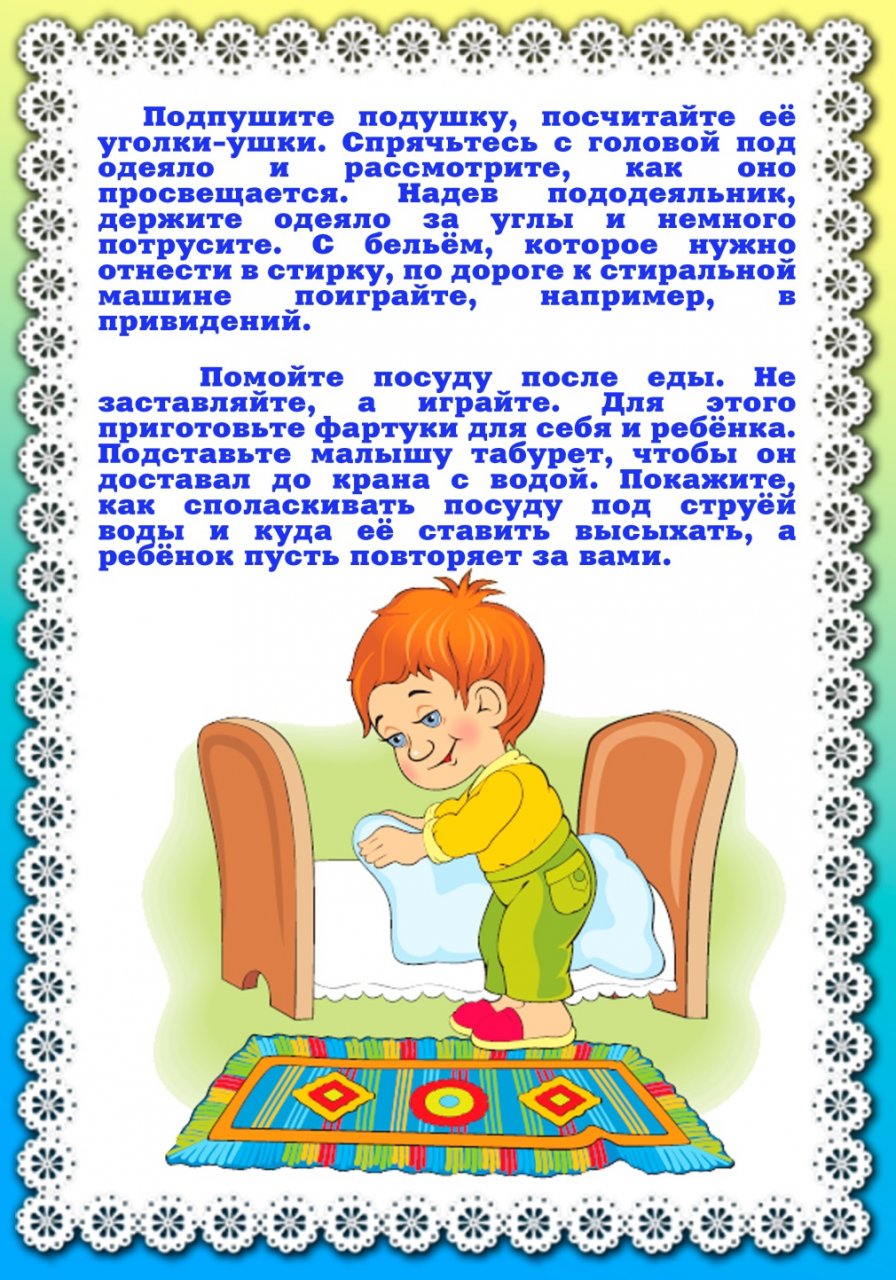 Подпушите подушку, посчитайте её уголки-ушки. Спрячьтесь с головой под одеяло и рассмотрите, как оно просвещается. Надев пододеяльник, держите одеяло за углы и немного потрусите. С бельём, которое нужно отнести в стирку, по дороге к стиральной машине поиграйте, например, в привидений.

Помойте посуду после еды. Не заставляйте, а играйте. Для этого приготовьте фартуки для себя и ребёнка. Подставьте малышу табурет, чтобы он доставал до крана с водой. Покажите, как споласкивать посуду под струёй воды и куда её ставить высыхать, а ребёнок пусть повторяет за вами.